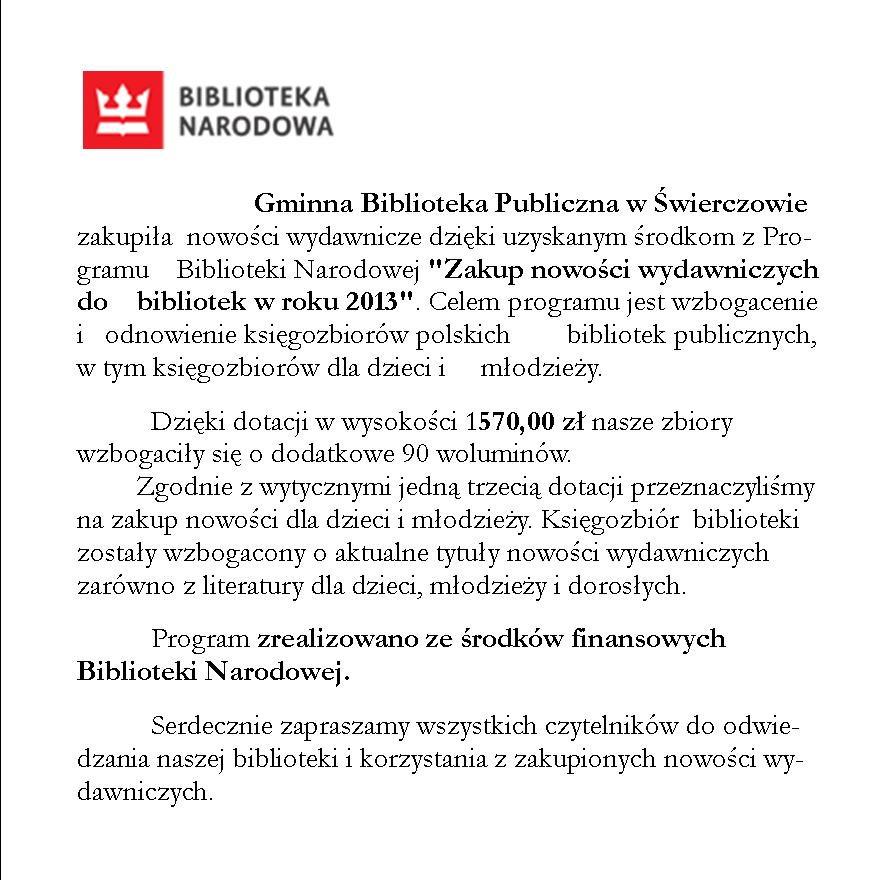 BIBLIOTEKA NARODOWA

Gminna Biblioteka Publiczna w Świerczowie zakupiła nowości wydawnicze dzięki uzyskanym środkom z Programu Biblioteki Narodowej "Zakup nowości wydawniczych do bibliotek w roku 2013". Celem programu jest wzbogacenie i odnowienie księgozbiorów polskich bibliotek publicznych, w tym księgozbiorów dla dzieci i młodzieży.

Dzięki dotacji w wysokości 1570,00 zł nasze zbiory wzbogaciły się o dodatkowe 90 woluminów.
Zgodnie z wytycznymi jedną trzecią dotacji przeznaczyliśmy na zakup nowości dla dzieci i młodzieży. Księgozbiór biblioteki zostały wzbogacony o aktualne tytuły nowości wydawniczych zarówno z literatury dla dzieci, młodzieży i dorosłych.

Program zrealizowano ze środków finansowych Biblioteki Narodowej.

Serdecznie zapraszamy wszystkich czytelników do odwiedzania naszej biblioteki i korzystania z zakupionych nowości wydawniczych.